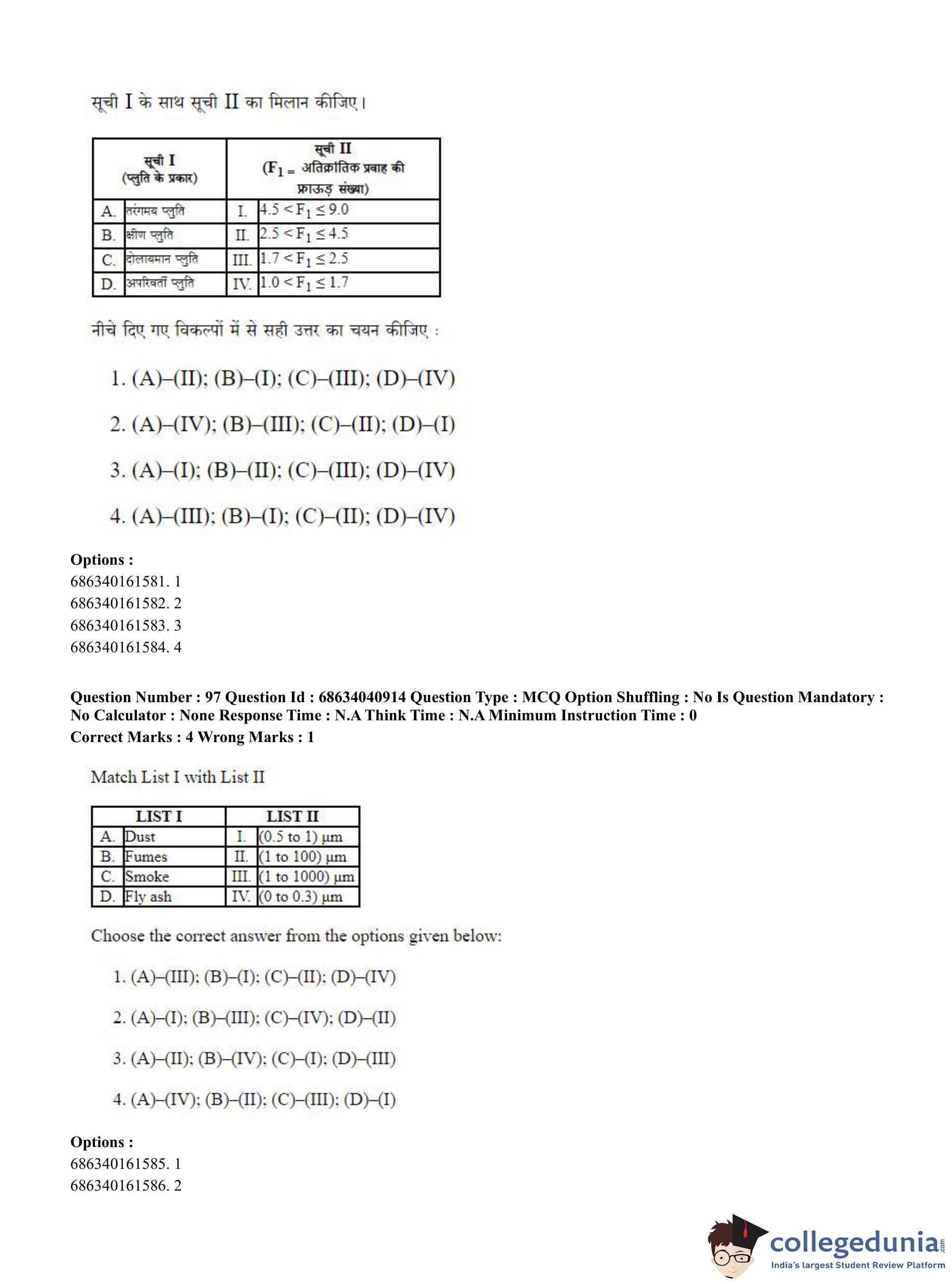 सूची I के साथ सूची II का मिलान कीजिए।

| सूची I (प्लुति के प्रकार) | | सूची II ($F_1$ = अतिक्रांतिक प्रवाह की फ्राऊड़ संख्या) | |
|---|---|---|---|
| A. | तरंगमय प्लुति | I. | $4.5 < F_1 \leq 9.0$ |
| B. | क्षीण प्लुति | II. | $2.5 < F_1 \leq 4.5$ |
| C. | दोलायमान प्लुति | III. | $1.7 < F_1 \leq 2.5$ |
| D. | अपरिवर्ती प्लुति | IV. | $1.0 < F_1 \leq 1.7$ |

नीचे दिए गए विकल्पों में से सही उत्तर का चयन कीजिए :

1. (A)–(II); (B)–(I); (C)–(III); (D)–(IV)

2. (A)–(IV); (B)–(III); (C)–(II); (D)–(I)

3. (A)–(I); (B)–(II); (C)–(III); (D)–(IV)

4. (A)–(III); (B)–(I); (C)–(II); (D)–(IV)

Options :
686340161581. 1
686340161582. 2
686340161583. 3
686340161584. 4

Question Number : 97 Question Id : 68634040914 Question Type : MCQ Option Shuffling : No Is Question Mandatory : No Calculator : None Response Time : N.A Think Time : N.A Minimum Instruction Time : 0
Correct Marks : 4 Wrong Marks : 1

Match List I with List II

| LIST I | | LIST II | |
|---|---|---|---|
| A. | Dust | I. | (0.5 to 1) μm |
| B. | Fumes | II. | (1 to 100) μm |
| C. | Smoke | III. | (1 to 1000) μm |
| D. | Fly ash | IV. | (0 to 0.3) μm |

Choose the correct answer from the options given below:

1. (A)–(III); (B)–(I); (C)–(II); (D)–(IV)

2. (A)–(I); (B)–(III); (C)–(IV); (D)–(II)

3. (A)–(II); (B)–(IV); (C)–(I); (D)–(III)

4. (A)–(IV); (B)–(II); (C)–(III); (D)–(I)

Options :
686340161585. 1
686340161586. 2

collegedunia.com
India's largest Student Review Platform